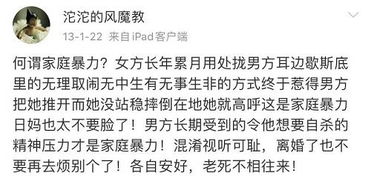 沱沱的风魔教
13-1-22 来自iPad客户端

何谓家庭暴力？女方长年累月用处拢男方耳边歇斯底里的无理取闹无中生有无事生非的方式终于惹得男方把她推开而她没站稳摔倒在地她就高呼这是家庭暴力日妈也太不要脸了！男方长期受到的令他想要自杀的精神压力才是家庭暴力！混淆视听可耻，离婚了也不要再去烦别个了！各自安好，老死不相往来！